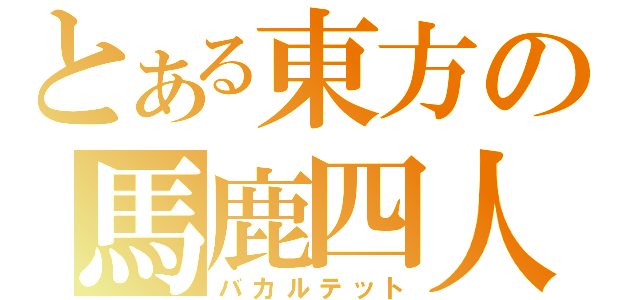 とある東方の
馬鹿四人
バカルテット